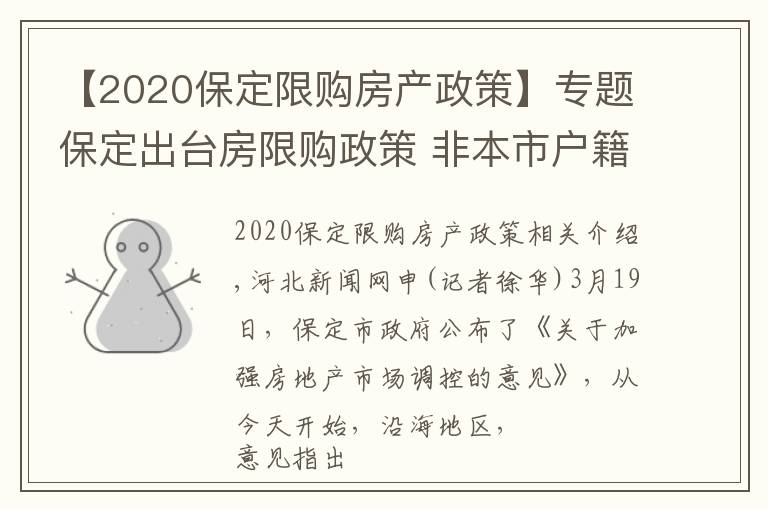 【2020保定限购房产政策】专题保定出台房限购政策 非本市户籍

2020保定限购房产政策相关介绍，河北新闻网申(记者徐华)3月19日，保定市政府公布了《关于加强房地产市场调控的意见》，从今天开始，沿海地区，
意见指出